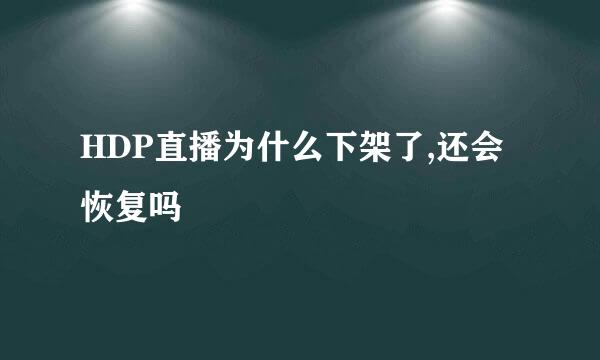 HDP直播为什么下架了,还会恢复吗